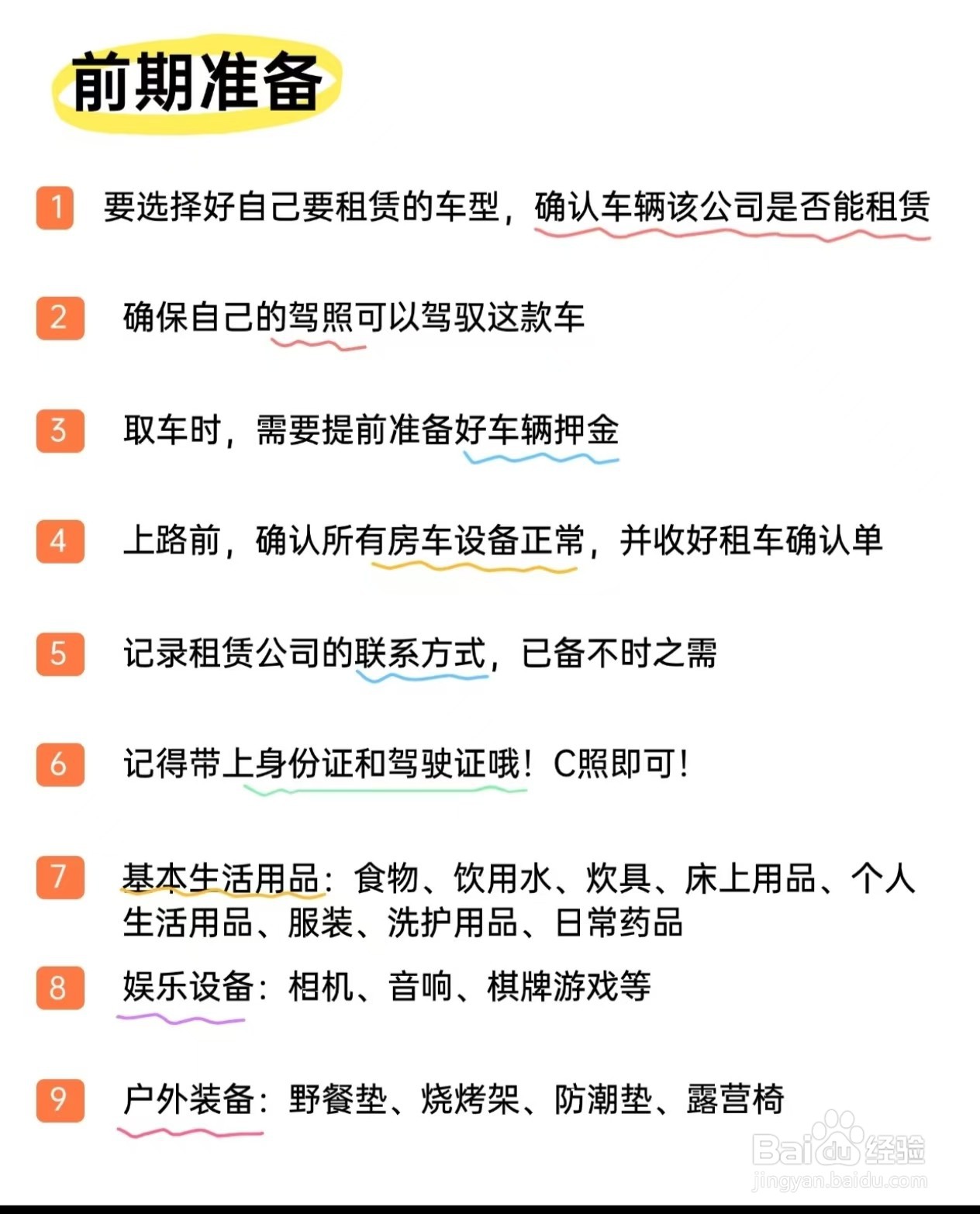 前期准备

1 要选择好自己要租赁的车型，确认车辆该公司是否能租赁

2 确保自己的驾照可以驾驭这款车

3 取车时，需要提前准备好车辆押金

4 上路前，确认所有房车设备正常，并收好租车确认单

5 记录租赁公司的联系方式，已备不时之需

6 记得带上身份证和驾驶证哦！C照即可！

7 基本生活用品：食物、饮用水、炊具、床上用品、个人生活用品、服装、洗护用品、日常药品

8 娱乐设备：相机、音响、棋牌游戏等

9 户外装备：野餐垫、烧烤架、防潮垫、露营椅

Baidu经验
jingyan.baidu.com